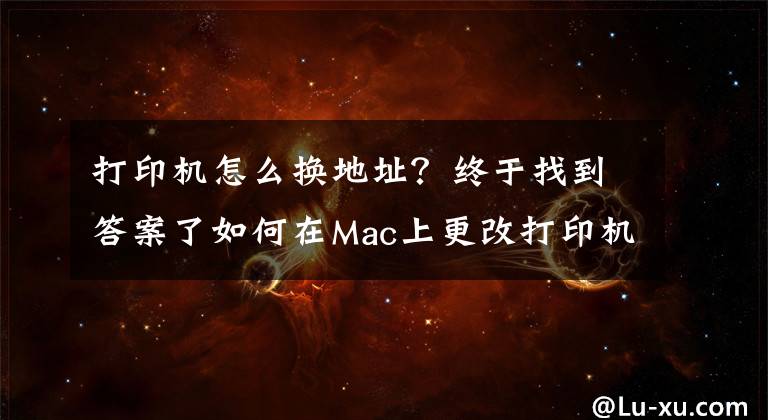 打印机怎么换地址？终于找到答案了如何在Mac上更改打印机

@Lu-xu.com